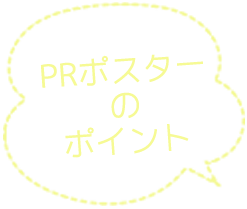 PRポスター
の
ポイント